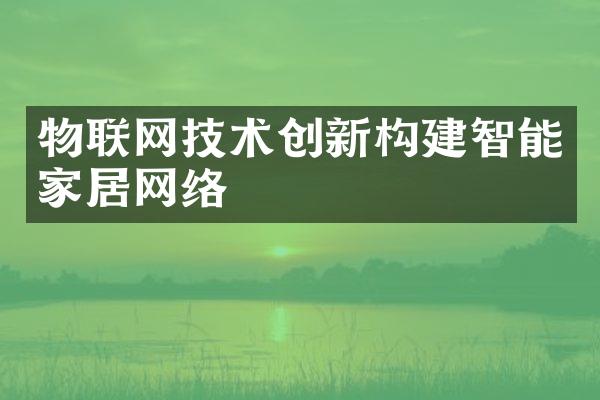 物联网技术创新构建智能家居网络